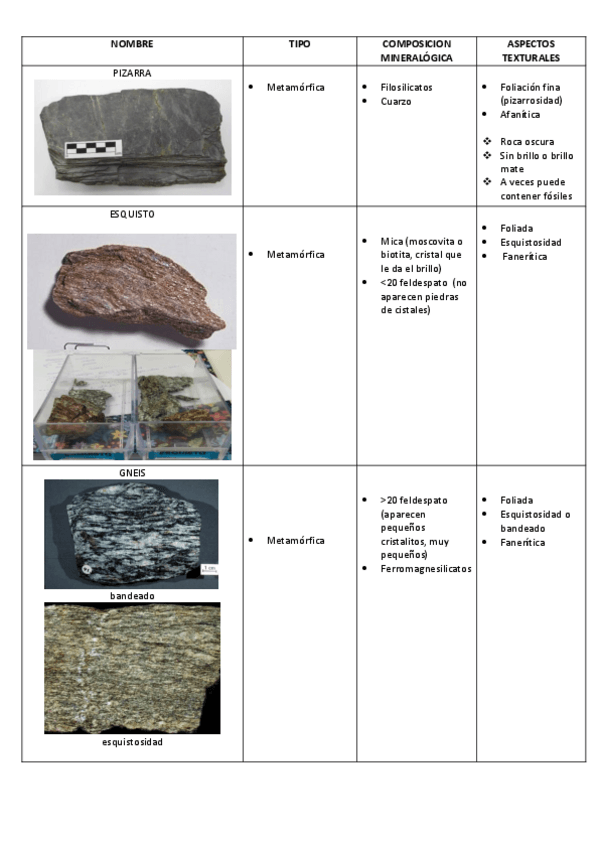 | NOMBRE | TIPO | COMPOSICION MINERALÓGICA | ASPECTOS TEXTURALES |
|---|---|---|---|
| PIZARRA | • Metamórfica | • Filosilicatos • Cuarzo | • Foliación fina (pizarrosidad) • Afanítica ❖ Roca oscura ❖ Sin brillo o brillo mate ❖ A veces puede contener fósiles |
| ESQUISTO | • Metamórfica | • Mica (moscovita o biotita, cristal que le da el brillo) • <20 feldespato (no aparecen piedras de cistales) | • Foliada • Esquistosidad • Fanerítica |
| GNEIS bandeado esquistosidad | • Metamórfica | • >20 feldespato (aparecen pequeños cristalitos, muy pequeños) • Ferromagnesilicatos | • Foliada • Esquistosidad o bandeado • Fanerítica |